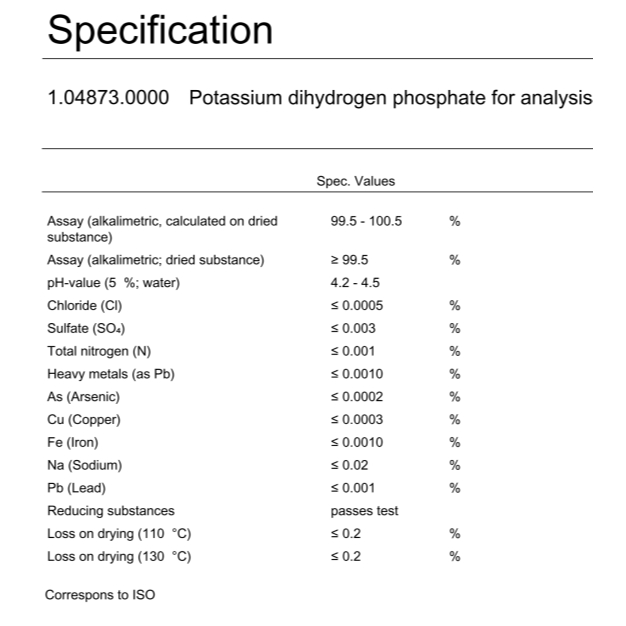 Specification

1.04873.0000 Potassium dihydrogen phosphate for analysis

| | Spec. Values | |
|---|---|---|
| Assay (alkalimetric, calculated on dried substance) | 99.5 - 100.5 | % |
| Assay (alkalimetric; dried substance) | ≥ 99.5 | % |
| pH-value (5 %; water) | 4.2 - 4.5 | |
| Chloride (Cl) | ≤ 0.0005 | % |
| Sulfate ($SO_4$) | ≤ 0.003 | % |
| Total nitrogen (N) | ≤ 0.001 | % |
| Heavy metals (as Pb) | ≤ 0.0010 | % |
| As (Arsenic) | ≤ 0.0002 | % |
| Cu (Copper) | ≤ 0.0003 | % |
| Fe (Iron) | ≤ 0.0010 | % |
| Na (Sodium) | ≤ 0.02 | % |
| Pb (Lead) | ≤ 0.001 | % |
| Reducing substances | passes test | |
| Loss on drying (110 °C) | ≤ 0.2 | % |
| Loss on drying (130 °C) | ≤ 0.2 | % |

Correspons to ISO